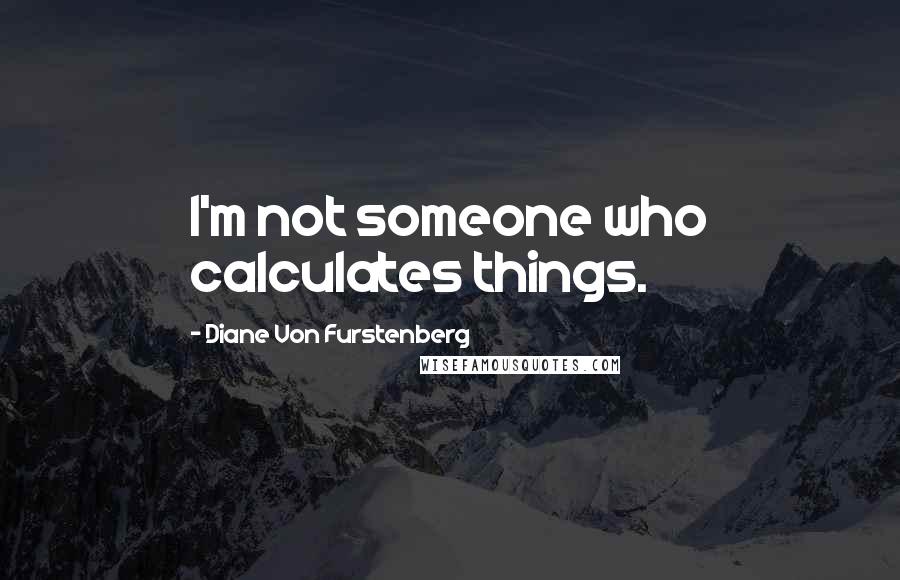 I'm not someone who calculates things.

- Diane Von Furstenberg

WISEFAMOUSQUOTES.COM